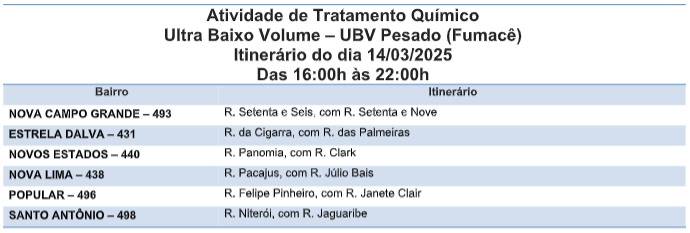 Atividade de Tratamento Químico
Ultra Baixo Volume – UBV Pesado (Fumacê)
Itinerário do dia 14/03/2025
Das 16:00h às 22:00h

| Bairro | Itinerário |
|---|---|
| NOVA CAMPO GRANDE – 493 | R. Setenta e Seis, com R. Setenta e Nove |
| ESTRELA DALVA – 431 | R. da Cigarra, com R. das Palmeiras |
| NOVOS ESTADOS – 440 | R. Panomia, com R. Clark |
| NOVA LIMA – 438 | R. Pacajus, com R. Júlio Bais |
| POPULAR – 496 | R. Felipe Pinheiro, com R. Janete Clair |
| SANTO ANTÔNIO – 498 | R. Niterói, com R. Jaguaribe |